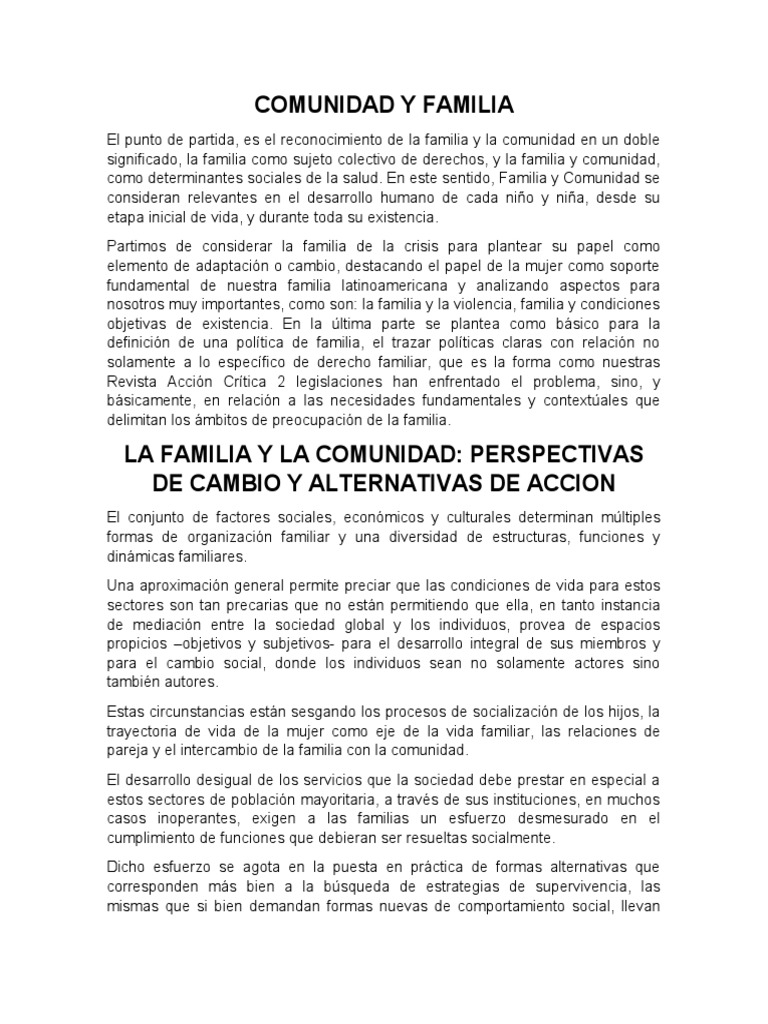 COMUNIDAD Y FAMILIA

El punto de partida, es el reconocimiento de la familia y la comunidad en un doble significado, la familia como sujeto colectivo de derechos, y la familia y comunidad, como determinantes sociales de la salud. En este sentido, Familia y Comunidad se consideran relevantes en el desarrollo humano de cada niño y niña, desde su etapa inicial de vida, y durante toda su existencia.

Partimos de considerar la familia de la crisis para plantear su papel como elemento de adaptación o cambio, destacando el papel de la mujer como soporte fundamental de nuestra familia latinoamericana y analizando aspectos para nosotros muy importantes, como son: la familia y la violencia, familia y condiciones objetivas de existencia. En la última parte se plantea como básico para la definición de una política de familia, el trazar políticas claras con relación no solamente a lo específico de derecho familiar, que es la forma como nuestras Revista Acción Crítica 2 legislaciones han enfrentado el problema, sino, y básicamente, en relación a las necesidades fundamentales y contextúales que delimitan los ámbitos de preocupación de la familia.

LA FAMILIA Y LA COMUNIDAD: PERSPECTIVAS DE CAMBIO Y ALTERNATIVAS DE ACCION

El conjunto de factores sociales, económicos y culturales determinan múltiples formas de organización familiar y una diversidad de estructuras, funciones y dinámicas familiares.

Una aproximación general permite preciar que las condiciones de vida para estos sectores son tan precarias que no están permitiendo que ella, en tanto instancia de mediación entre la sociedad global y los individuos, provea de espacios propicios –objetivos y subjetivos- para el desarrollo integral de sus miembros y para el cambio social, donde los individuos sean no solamente actores sino también autores.

Estas circunstancias están sesgando los procesos de socialización de los hijos, la trayectoria de vida de la mujer como eje de la vida familiar, las relaciones de pareja y el intercambio de la familia con la comunidad.

El desarrollo desigual de los servicios que la sociedad debe prestar en especial a estos sectores de población mayoritaria, a través de sus instituciones, en muchos casos inoperantes, exigen a las familias un esfuerzo desmesurado en el cumplimiento de funciones que debieran ser resueltas socialmente.

Dicho esfuerzo se agota en la puesta en práctica de formas alternativas que corresponden más bien a la búsqueda de estrategias de supervivencia, las mismas que si bien demandan formas nuevas de comportamiento social, llevan